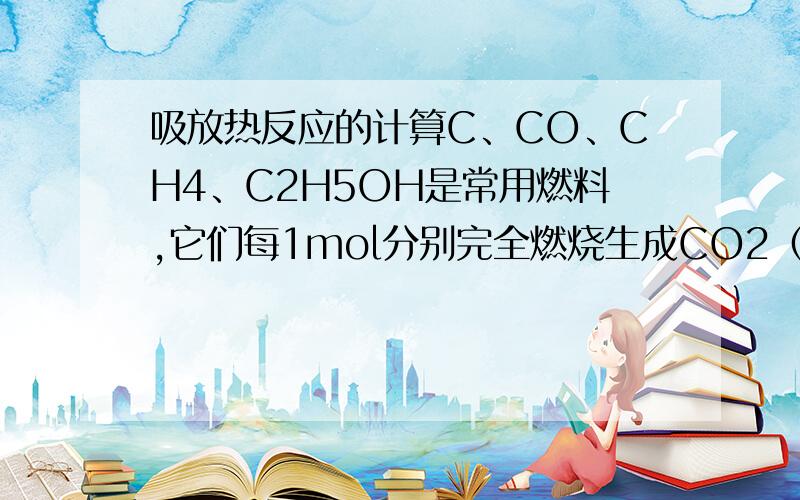 吸放热反应的计算C、CO、CH4、C2H5OH是常用燃料,它们每1mol分别完全燃烧生成CO2（